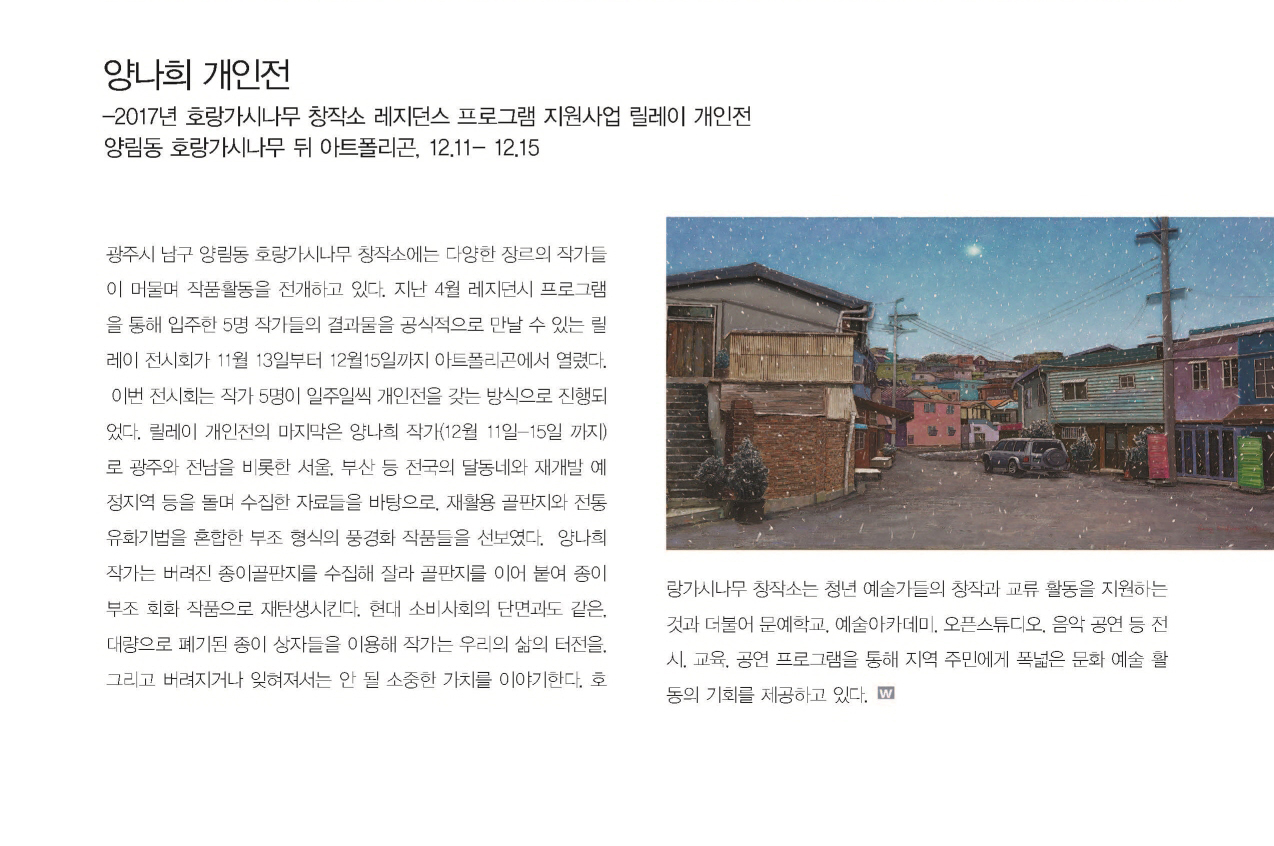 양나희 개인전
-2017년 호랑가시나무 창작소 레지던스 프로그램 지원사업 릴레이 개인전
양림동 호랑가시나무 뒤 아트폴리곤, 12.11- 12.15

광주시 남구 양림동 호랑가시나무 창작소에는 다양한 장르의 작가들이 머물며 작품활동을 전개하고 있다. 지난 4월 레지던시 프로그램을 통해 입주한 5명 작가들의 결과물을 공식적으로 만날 수 있는 릴레이 전시회가 11월 13일부터 12월15일까지 아트폴리곤에서 열렸다. 이번 전시회는 작가 5명이 일주일씩 개인전을 갖는 방식으로 진행되었다. 릴레이 개인전의 마지막은 양나희 작가(12월 11일-15일 까지)로 광주와 전남을 비롯한 서울, 부산 등 전국의 달동네와 재개발 예정지역 등을 돌며 수집한 자료들을 바탕으로, 재활용 골판지와 전통 유화기법을 혼합한 부조 형식의 풍경화 작품들을 선보였다. 양나희 작가는 버려진 종이골판지를 수집해 잘라 골판지를 이어 붙여 종이 부조 회화 작품으로 재탄생시킨다. 현대 소비사회의 단면과도 같은, 대량으로 폐기된 종이 상자들을 이용해 작가는 우리의 삶의 터전을, 그리고 버려지거나 잊혀져서는 안 될 소중한 가치를 이야기한다. 호랑가시나무 창작소는 청년 예술가들의 창작과 교류 활동을 지원하는 것과 더불어 문예학교, 예술아카데미, 오픈스튜디오, 음악 공연 등 전시, 교육, 공연 프로그램을 통해 지역 주민에게 폭넓은 문화 예술 활동의 기회를 제공하고 있다. W